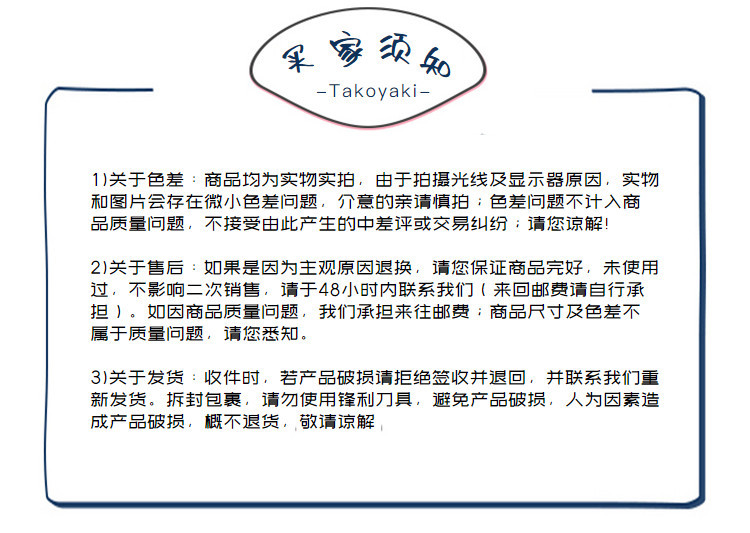 买家须知

-Takoyaki-

1)关于色差：商品均为实物实拍，由于拍摄光线及显示器原因，实物和图片会存在微小色差问题，介意的亲请慎拍；色差问题不计入商品质量问题，不接受由此产生的中差评或交易纠纷；请您谅解!

2)关于售后：如果是因为主观原因退换，请您保证商品完好，未使用过，不影响二次销售，请于48小时内联系我们（来回邮费请自行承担）。如因商品质量问题，我们承担来往邮费；商品尺寸及色差不属于质量问题，请您悉知。

3)关于发货：收件时，若产品破损请拒绝签收并退回，并联系我们重新发货。拆封包裹，请勿使用锋利刀具，避免产品破损，人为因素造成产品破损，概不退货，敬请谅解